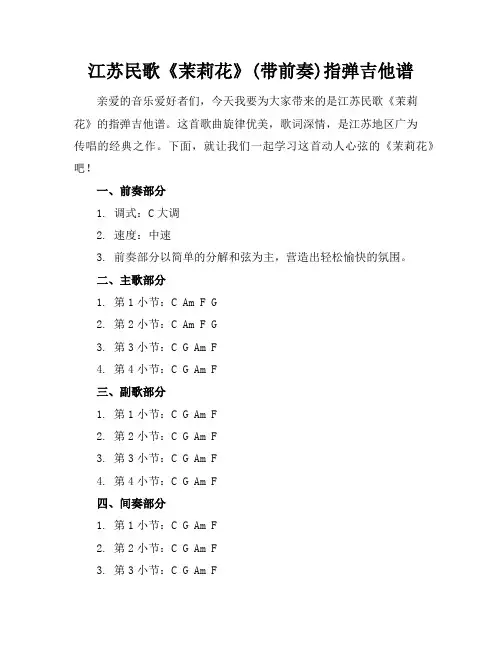 江苏民歌《茉莉花》(带前奏)指弹吉他谱

亲爱的音乐爱好者们，今天我要为大家带来的是江苏民歌《茉莉花》的指弹吉他谱。这首歌曲旋律优美，歌词深情，是江苏地区广为传唱的经典之作。下面，就让我们一起学习这首动人心弦的《茉莉花》吧！

一、前奏部分

1. 调式：C 大调

2. 速度：中速

3. 前奏部分以简单的分解和弦为主，营造出轻松愉快的氛围。

二、主歌部分

1. 第 1 小节：C Am F G

2. 第 2 小节：C Am F G

3. 第 3 小节：C G Am F

4. 第 4 小节：C G Am F

三、副歌部分

1. 第 1 小节：C G Am F

2. 第 2 小节：C G Am F

3. 第 3 小节：C G Am F

4. 第 4 小节：C G Am F

四、间奏部分

1. 第 1 小节：C G Am F

2. 第 2 小节：C G Am F

3. 第 3 小节：C G Am F